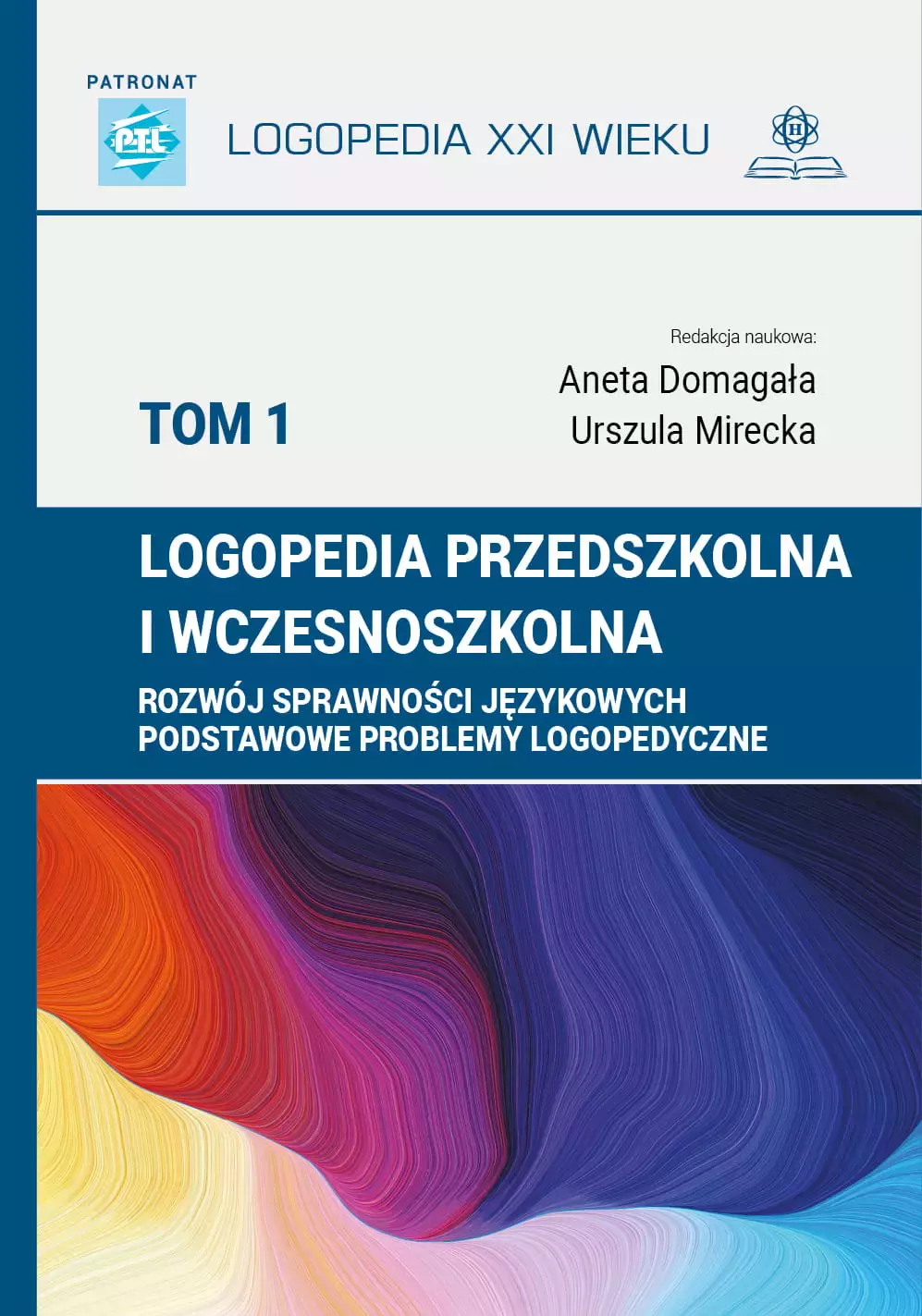 PATRONAT

PTL

LOGOPEDIA XXI WIEKU

H

Redakcja naukowa:
Aneta Domagała
Urszula Mirecka

TOM 1

LOGOPEDIA PRZEDSZKOLNA I WCZESNOSZKOLNA

ROZWÓJ SPRAWNOŚCI JĘZYKOWYCH
PODSTAWOWE PROBLEMY LOGOPEDYCZNE